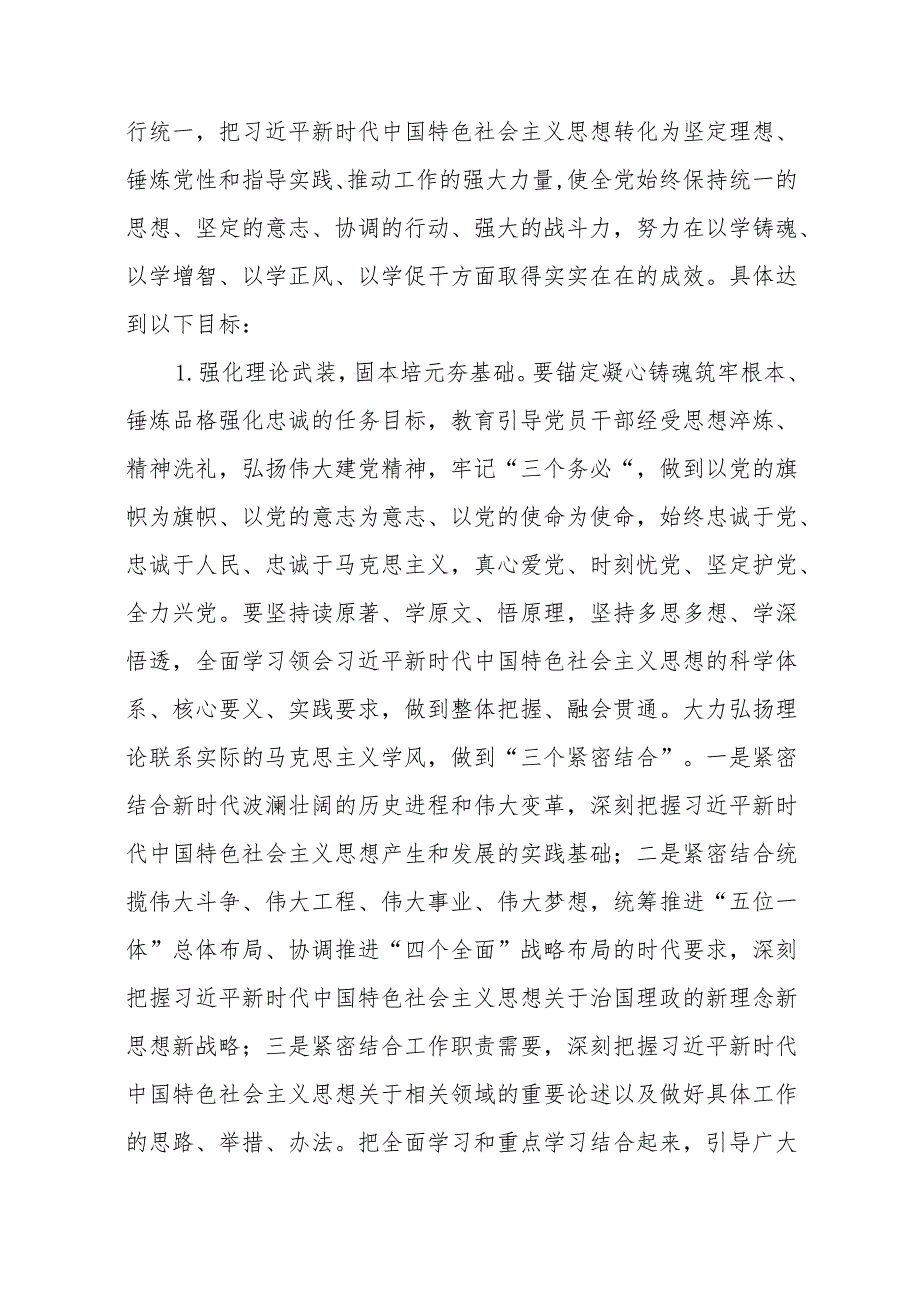 行统一，把习近平新时代中国特色社会主义思想转化为坚定理想、锤炼党性和指导实践、推动工作的强大力量，使全党始终保持统一的思想、坚定的意志、协调的行动、强大的战斗力，努力在以学铸魂、以学增智、以学正风、以学促干方面取得实实在在的成效。具体达到以下目标：

1.强化理论武装，固本培元夯基础。要锚定凝心铸魂筑牢根本、锤炼品格强化忠诚的任务目标，教育引导党员干部经受思想淬炼、精神洗礼，弘扬伟大建党精神，牢记“三个务必“，做到以党的旗帜为旗帜、以党的意志为意志、以党的使命为使命，始终忠诚于党、忠诚于人民、忠诚于马克思主义，真心爱党、时刻忧党、坚定护党、全力兴党。要坚持读原著、学原文、悟原理，坚持多思多想、学深悟透，全面学习领会习近平新时代中国特色社会主义思想的科学体系、核心要义、实践要求，做到整体把握、融会贯通。大力弘扬理论联系实际的马克思主义学风，做到“三个紧密结合”。一是紧密结合新时代波澜壮阔的历史进程和伟大变革，深刻把握习近平新时代中国特色社会主义思想产生和发展的实践基础；二是紧密结合统揽伟大斗争、伟大工程、伟大事业、伟大梦想，统筹推进“五位一体”总体布局、协调推进“四个全面”战略布局的时代要求，深刻把握习近平新时代中国特色社会主义思想关于治国理政的新理念新思想新战略；三是紧密结合工作职责需要，深刻把握习近平新时代中国特色社会主义思想关于相关领域的重要论述以及做好具体工作的思路、举措、办法。把全面学习和重点学习结合起来，引导广大